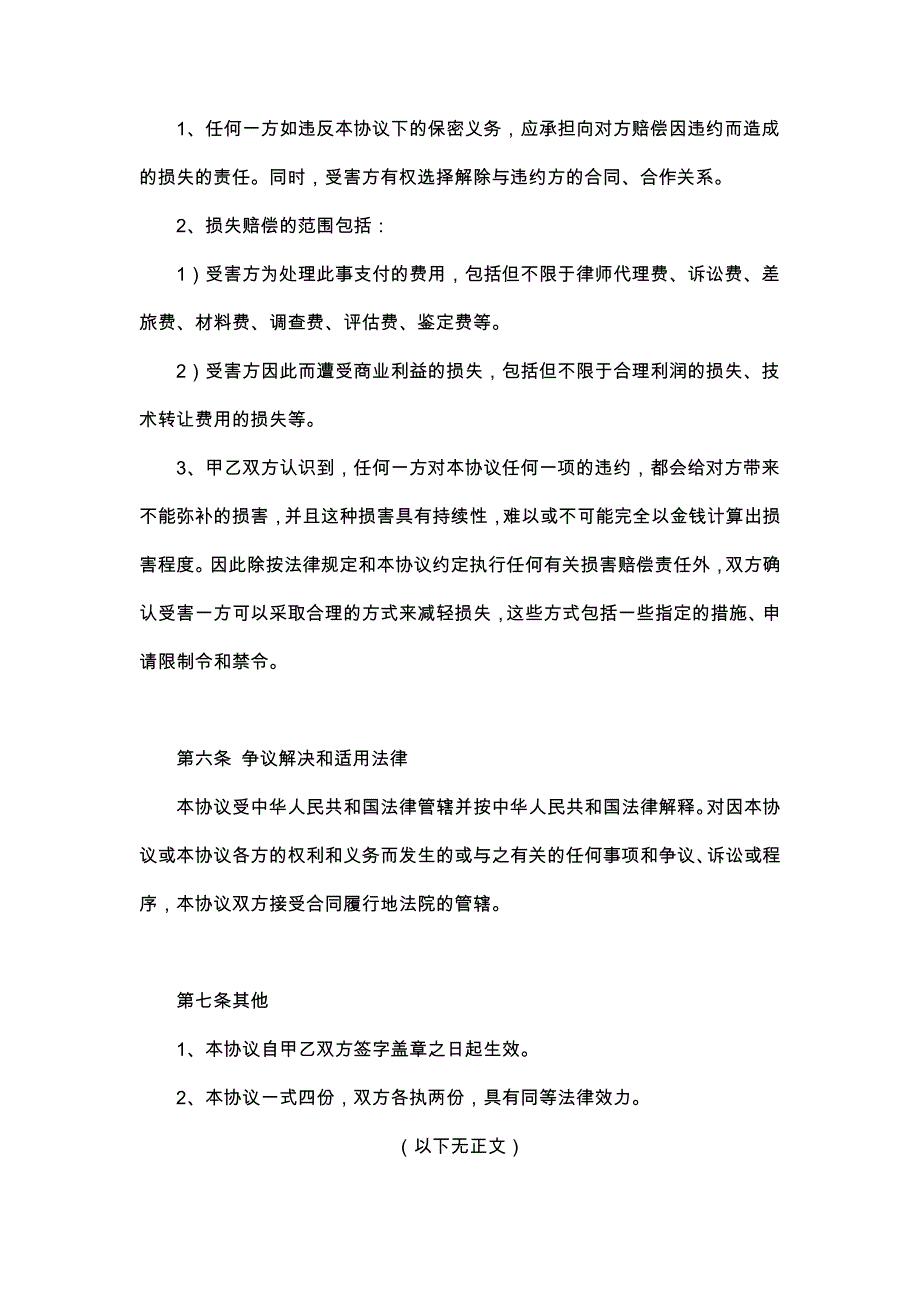 1、任何一方如违反本协议下的保密义务，应承担向对方赔偿因违约而造成的损失的责任。同时，受害方有权选择解除与违约方的合同、合作关系。

2、损失赔偿的范围包括：

1）受害方为处理此事支付的费用，包括但不限于律师代理费、诉讼费、差旅费、材料费、调查费、评估费、鉴定费等。

2）受害方因此而遭受商业利益的损失，包括但不限于合理利润的损失、技术转让费用的损失等。

3、甲乙双方认识到，任何一方对本协议任何一项的违约，都会给对方带来不能弥补的损害，并且这种损害具有持续性，难以或不可能完全以金钱计算出损害程度。因此除按法律规定和本协议约定执行任何有关损害赔偿责任外，双方确认受害一方可以采取合理的方式来减轻损失，这些方式包括一些指定的措施、申请限制令和禁令。

第六条 争议解决和适用法律

本协议受中华人民共和国法律管辖并按中华人民共和国法律解释。对因本协议或本协议各方的权利和义务而发生的或与之有关的任何事项和争议、诉讼或程序，本协议双方接受合同履行地法院的管辖。

第七条其他

1、本协议自甲乙双方签字盖章之日起生效。

2、本协议一式四份，双方各执两份，具有同等法律效力。

（以下无正文）